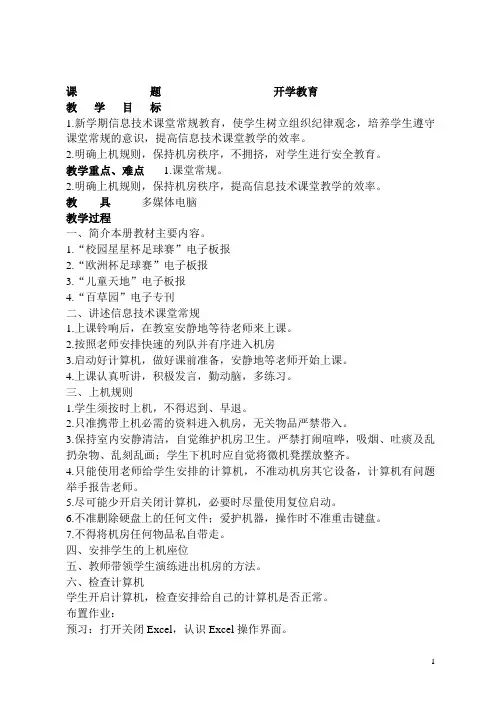 课　　题　　开学教育
教　学　目　标
1.新学期信息技术课堂常规教育，使学生树立组织纪律观念，培养学生遵守课堂常规的意识，提高信息技术课堂教学的效率。
2.明确上机规则，保持机房秩序，不拥挤，对学生进行安全教育。
教学重点、难点　1.课堂常规。
2.明确上机规则，保持机房秩序，提高信息技术课堂教学的效率。
教　　具　　多媒体电脑
教学过程
一、简介本册教材主要内容。
1.“校园星星杯足球赛”电子板报
2.“欧洲杯足球赛”电子板报
3.“儿童天地”电子板报
4.“百草园”电子专刊
二、讲述信息技术课堂常规
1.上课铃响后，在教室安静地等待老师来上课。
2.按照老师安排快速的列队并有序进入机房
3.启动好计算机，做好课前准备，安静地等老师开始上课。
4.上课认真听讲，积极发言，勤动脑，多练习。
三、上机规则
1.学生须按时上机，不得迟到、早退。
2.只准携带上机必需的资料进入机房，无关物品严禁带入。
3.保持室内安静清洁，自觉维护机房卫生。严禁打闹喧哗，吸烟、吐痰及乱扔杂物、乱刻乱画；学生下机时应自觉将微机凳摆放整齐。
4.只能使用老师给学生安排的计算机，不准动机房其它设备，计算机有问题举手报告老师。
5.尽可能少开启关闭计算机，必要时尽量使用复位启动。
6.不准删除硬盘上的任何文件；爱护机器，操作时不准重击键盘。
7.不得将机房任何物品私自带走。
四、安排学生的上机座位
五、教师带领学生演练进出机房的方法。
六、检查计算机
学生开启计算机，检查安排给自己的计算机是否正常。
布置作业：
预习：打开关闭 Excel，认识 Excel 操作界面。

1